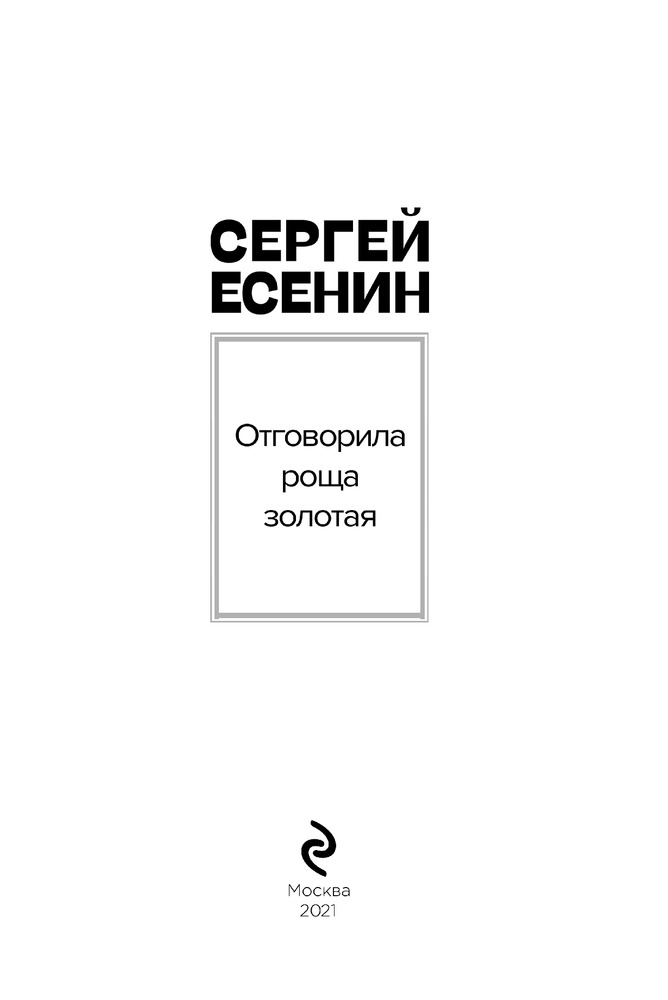 СЕРГЕЙ
ЕСЕНИН

Отговорила
роща
золотая

Москва
2021